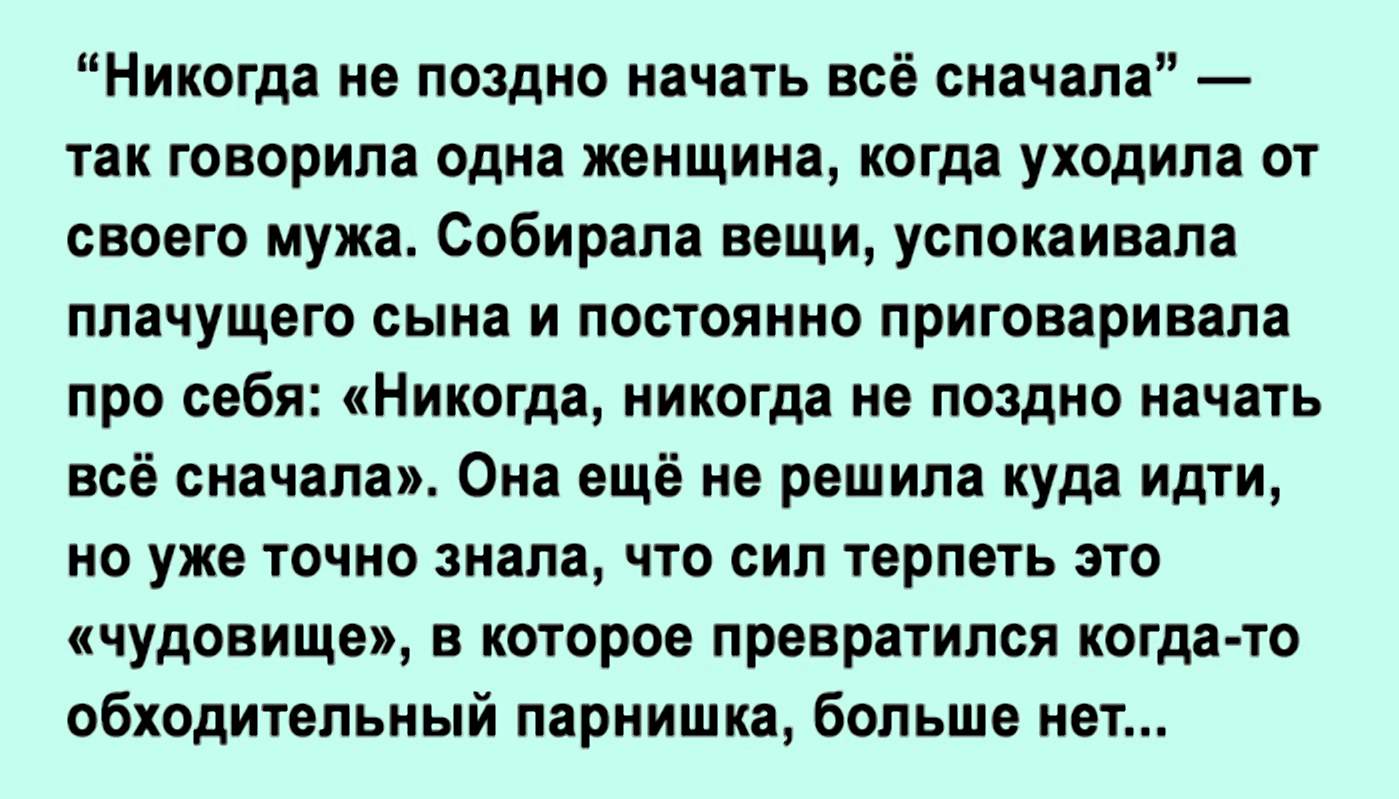 “Никогда не поздно начать всё сначала” — так говорила одна женщина, когда уходила от своего мужа. Собирала вещи, успокаивала плачущего сына и постоянно приговаривала про себя: «Никогда, никогда не поздно начать всё сначала». Она ещё не решила куда идти, но уже точно знала, что сил терпеть это «чудовище», в которое превратился когда-то обходительный парнишка, больше нет...